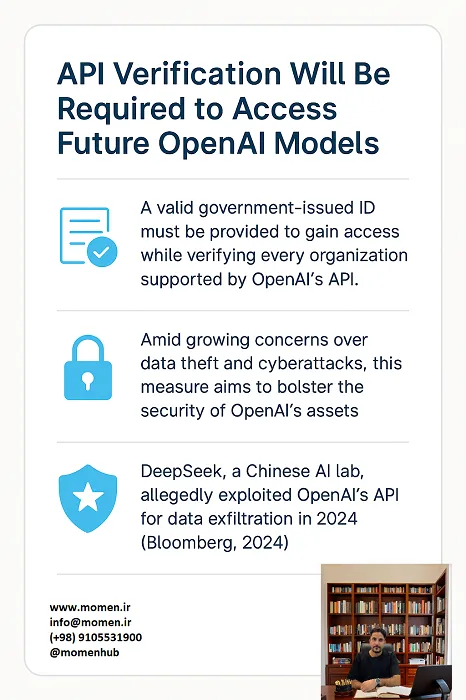 API Verification Will Be Required to Access Future OpenAI Models

A valid government-issued ID must be provided to gain access while verifying every organization supported by OpenAI's API.

Amid growing concerns over data theft and cyberattacks, this measure aims to bolster the security of OpenAI's assets

DeepSeek, a Chinese AI lab, allegedly exploited OpenAI's API for data exfiltration in 2024 (Bloomberg, 2024)

www.momen.ir
info@momen.ir
(+98) 9105531900
@momenhub